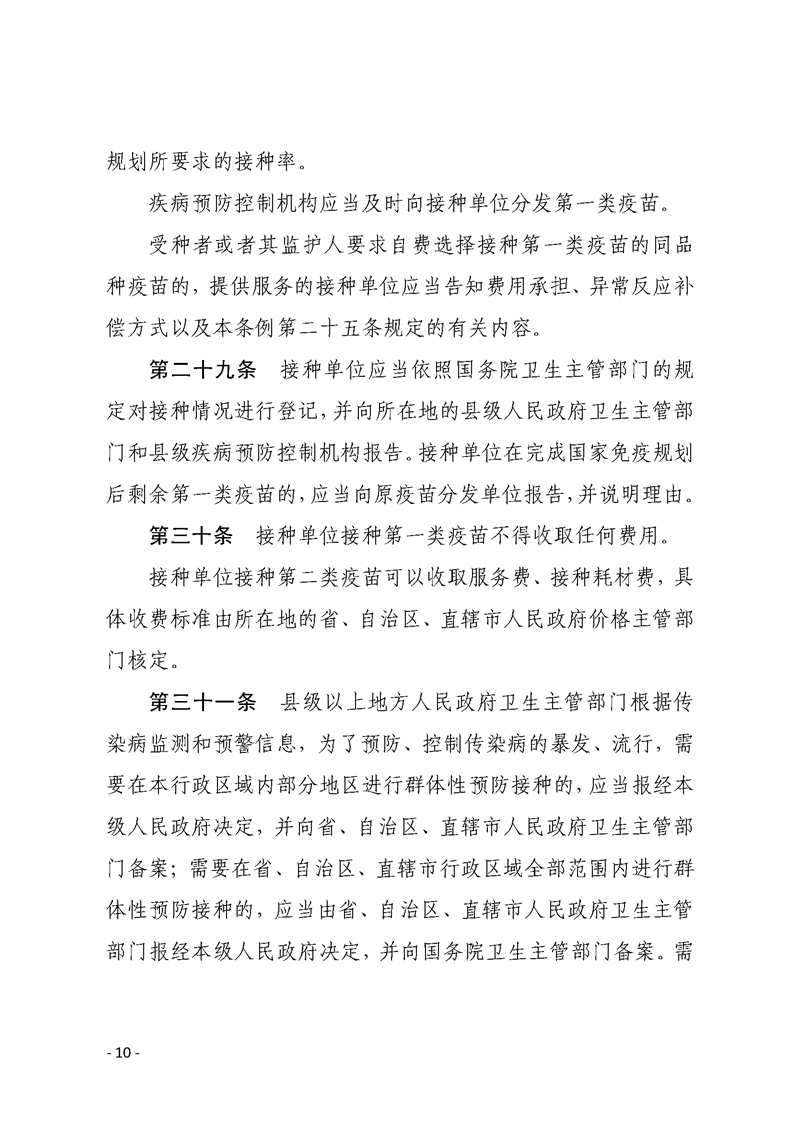 规划所要求的接种率。

疾病预防控制机构应当及时向接种单位分发第一类疫苗。

受种者或者其监护人要求自费选择接种第一类疫苗的同品种疫苗的，提供服务的接种单位应当告知费用承担、异常反应补偿方式以及本条例第二十五条规定的有关内容。

第二十九条　接种单位应当依照国务院卫生主管部门的规定对接种情况进行登记，并向所在地的县级人民政府卫生主管部门和县级疾病预防控制机构报告。接种单位在完成国家免疫规划后剩余第一类疫苗的，应当向原疫苗分发单位报告，并说明理由。

第三十条　接种单位接种第一类疫苗不得收取任何费用。

接种单位接种第二类疫苗可以收取服务费、接种耗材费，具体收费标准由所在地的省、自治区、直辖市人民政府价格主管部门核定。

第三十一条　县级以上地方人民政府卫生主管部门根据传染病监测和预警信息，为了预防、控制传染病的暴发、流行，需要在本行政区域内部分地区进行群体性预防接种的，应当报经本级人民政府决定，并向省、自治区、直辖市人民政府卫生主管部门备案；需要在省、自治区、直辖市行政区域全部范围内进行群体性预防接种的，应当由省、自治区、直辖市人民政府卫生主管部门报经本级人民政府决定，并向国务院卫生主管部门备案。需

- 10 -